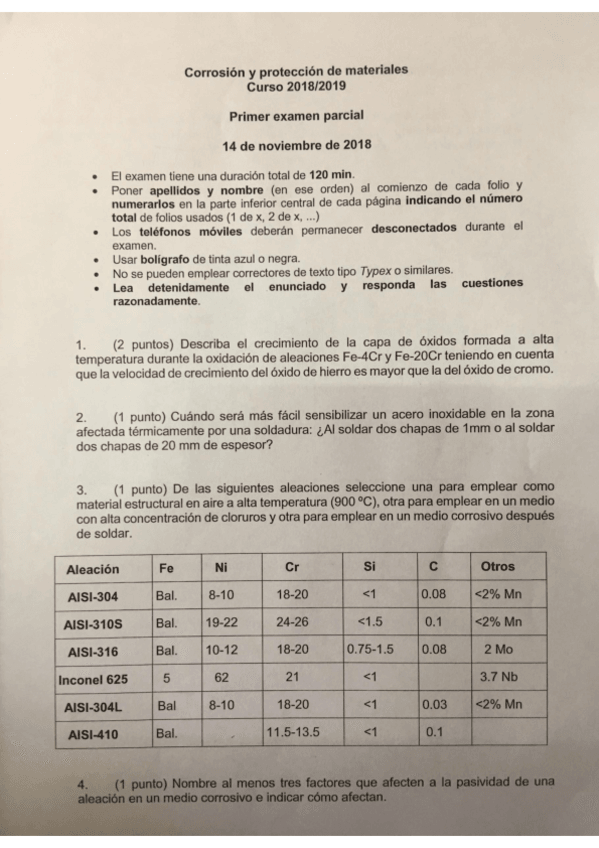 Corrosión y protección de materiales
Curso 2018/2019

Primer examen parcial

14 de noviembre de 2018

• El examen tiene una duración total de 120 min.
• Poner apellidos y nombre (en ese orden) al comienzo de cada folio y numerarlos en la parte inferior central de cada página indicando el número total de folios usados (1 de x, 2 de x, ...)
• Los teléfonos móviles deberán permanecer desconectados durante el examen.
• Usar bolígrafo de tinta azul o negra.
• No se pueden emplear correctores de texto tipo Typex o similares.
• Lea detenidamente el enunciado y responda las cuestiones razonadamente.

1. (2 puntos) Describa el crecimiento de la capa de óxidos formada a alta temperatura durante la oxidación de aleaciones Fe-4Cr y Fe-20Cr teniendo en cuenta que la velocidad de crecimiento del óxido de hierro es mayor que la del óxido de cromo.

2. (1 punto) Cuándo será más fácil sensibilizar un acero inoxidable en la zona afectada térmicamente por una soldadura: ¿Al soldar dos chapas de 1mm o al soldar dos chapas de 20 mm de espesor?

3. (1 punto) De las siguientes aleaciones seleccione una para emplear como material estructural en aire a alta temperatura (900 ºC), otra para emplear en un medio con alta concentración de cloruros y otra para emplear en un medio corrosivo después de soldar.

| Aleación | Fe | Ni | Cr | Si | C | Otros |
|---|---|---|---|---|---|---|
| AISI-304 | Bal. | 8-10 | 18-20 | <1 | 0.08 | <2% Mn |
| AISI-310S | Bal. | 19-22 | 24-26 | <1.5 | 0.1 | <2% Mn |
| AISI-316 | Bal. | 10-12 | 18-20 | 0.75-1.5 | 0.08 | 2 Mo |
| Inconel 625 | 5 | 62 | 21 | <1 | | 3.7 Nb |
| AISI-304L | Bal | 8-10 | 18-20 | <1 | 0.03 | <2% Mn |
| AISI-410 | Bal. | | 11.5-13.5 | <1 | 0.1 | |

4. (1 punto) Nombre al menos tres factores que afecten a la pasividad de una aleación en un medio corrosivo e indicar cómo afectan.